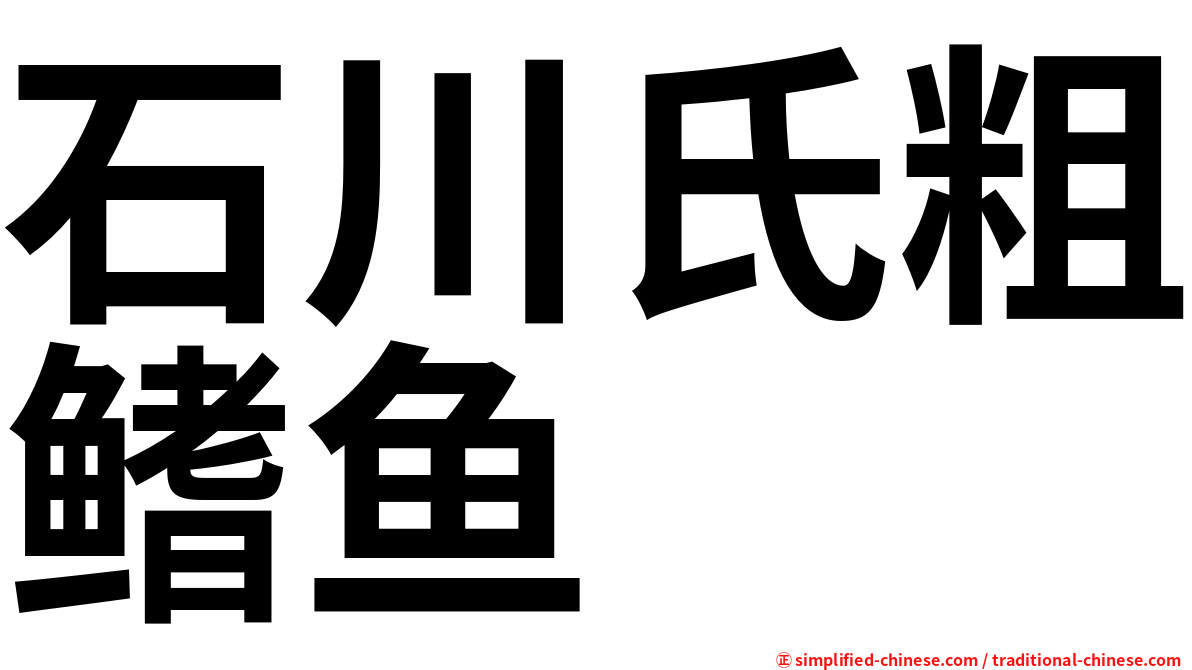 石川氏粗鳍鱼

㊣ simplified-chinese.com / traditional-chinese.com